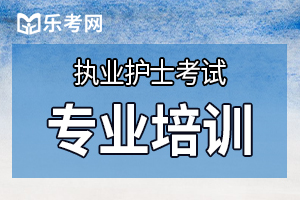 乐考网

执业护士考试

专业培训